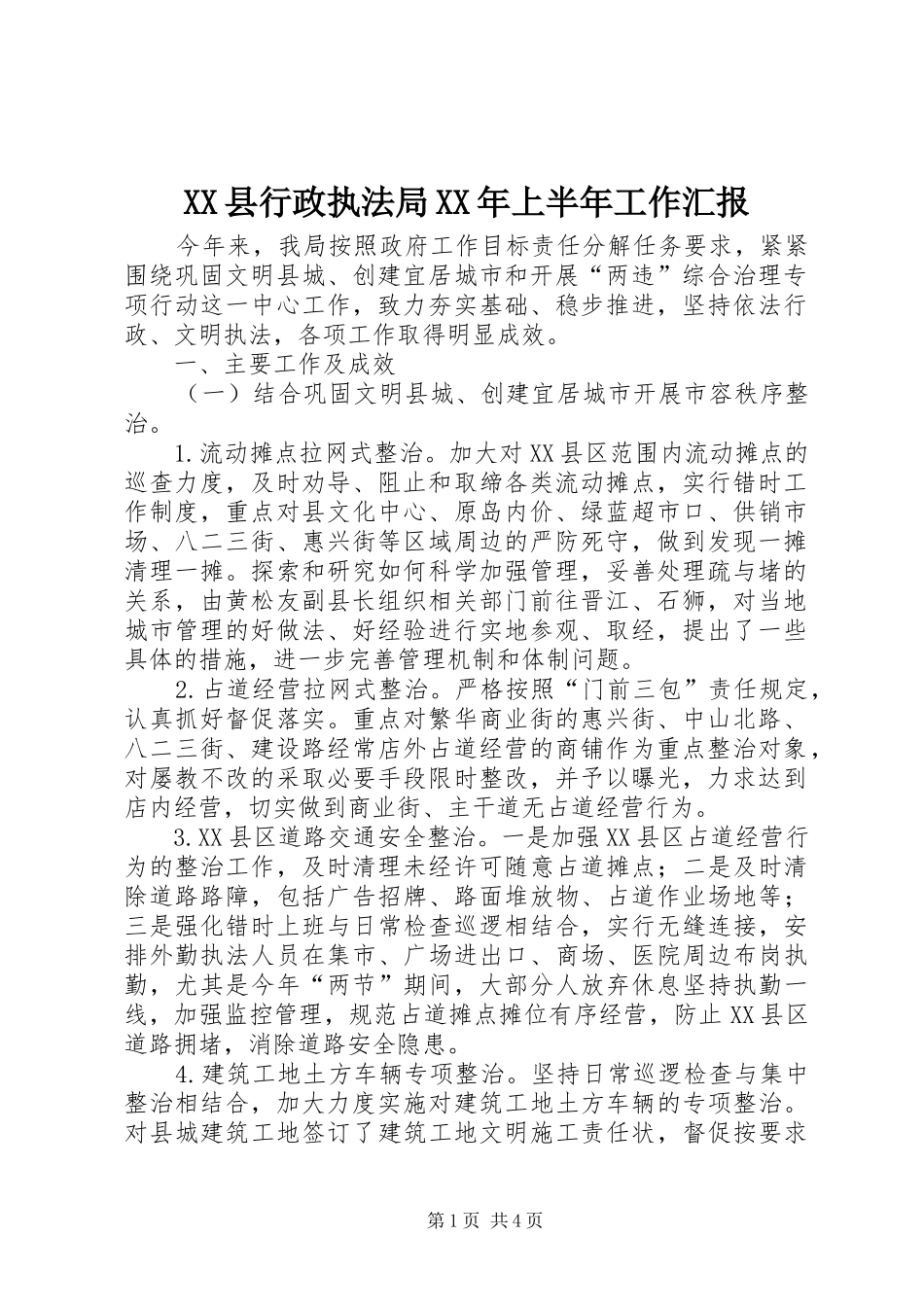 XX县行政执法局XX年上半年工作汇报

今年来，我局按照政府工作目标责任分解任务要求，紧紧围绕巩固文明县城、创建宜居城市和开展“两违”综合治理专项行动这一中心工作，致力夯实基础、稳步推进，坚持依法行政、文明执法，各项工作取得明显成效。

一、主要工作及成效

（一）结合巩固文明县城、创建宜居城市开展市容秩序整治。

1.流动摊点拉网式整治。加大对XX县区范围内流动摊点的巡查力度，及时劝导、阻止和取缔各类流动摊点，实行错时工作制度，重点对县文化中心、原岛内价、绿蓝超市口、供销市场、八二三街、惠兴街等区域周边的严防死守，做到发现一摊清理一摊。探索和研究如何科学加强管理，妥善处理疏与堵的关系，由黄松友副县长组织相关部门前往晋江、石狮，对当地城市管理的好做法、好经验进行实地参观、取经，提出了一些具体的措施，进一步完善管理机制和体制问题。

2.占道经营拉网式整治。严格按照“门前三包”责任规定，认真抓好督促落实。重点对繁华商业街的惠兴街、中山北路、八二三街、建设路经常店外占道经营的商铺作为重点整治对象，对屡教不改的采取必要手段限时整改，并予以曝光，力求达到店内经营，切实做到商业街、主干道无占道经营行为。

3.XX县区道路交通安全整治。一是加强XX县区占道经营行为的整治工作，及时清理未经许可随意占道摊点；二是及时清除道路路障，包括广告招牌、路面堆放物、占道作业场地等；三是强化错时上班与日常检查巡逻相结合，实行无缝连接，安排外勤执法人员在集市、广场进出口、商场、医院周边布岗执勤，尤其是今年“两节”期间，大部分人放弃休息坚持执勤一线，加强监控管理，规范占道摊点摊位有序经营，防止XX县区道路拥堵，消除道路安全隐患。

4.建筑工地土方车辆专项整治。坚持日常巡逻检查与集中整治相结合，加大力度实施对建筑工地土方车辆的专项整治。对县城建筑工地签订了建筑工地文明施工责任状，督促按要求

第1页 共4页